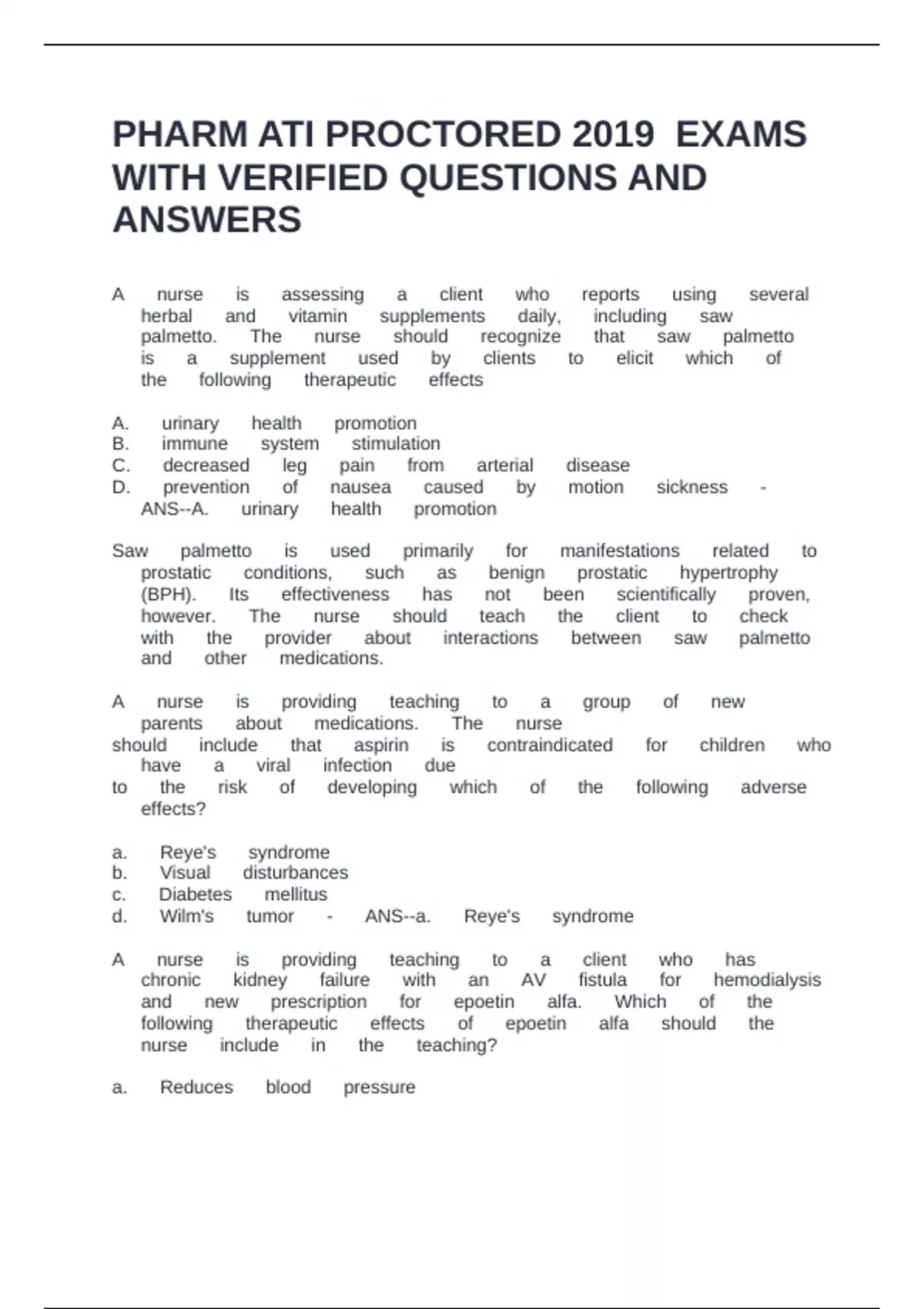 PHARM ATI PROCTORED 2019 EXAMS WITH VERIFIED QUESTIONS AND ANSWERS

A nurse is assessing a client who reports using several herbal and vitamin supplements daily, including saw palmetto. The nurse should recognize that saw palmetto is a supplement used by clients to elicit which of the following therapeutic effects

A. urinary health promotion
B. immune system stimulation
C. decreased leg pain from arterial disease
D. prevention of nausea caused by motion sickness - ANS--A. urinary health promotion

Saw palmetto is used primarily for manifestations related to prostatic conditions, such as benign prostatic hypertrophy (BPH). Its effectiveness has not been scientifically proven, however. The nurse should teach the client to check with the provider about interactions between saw palmetto and other medications.

A nurse is providing teaching to a group of new parents about medications. The nurse should include that aspirin is contraindicated for children who have a viral infection due to the risk of developing which of the following adverse effects?

a. Reye's syndrome
b. Visual disturbances
c. Diabetes mellitus
d. Wilm's tumor - ANS--a. Reye's syndrome

A nurse is providing teaching to a client who has chronic kidney failure with an AV fistula for hemodialysis and new prescription for epoetin alfa. Which of the following therapeutic effects of epoetin alfa should the nurse include in the teaching?

a. Reduces blood pressure